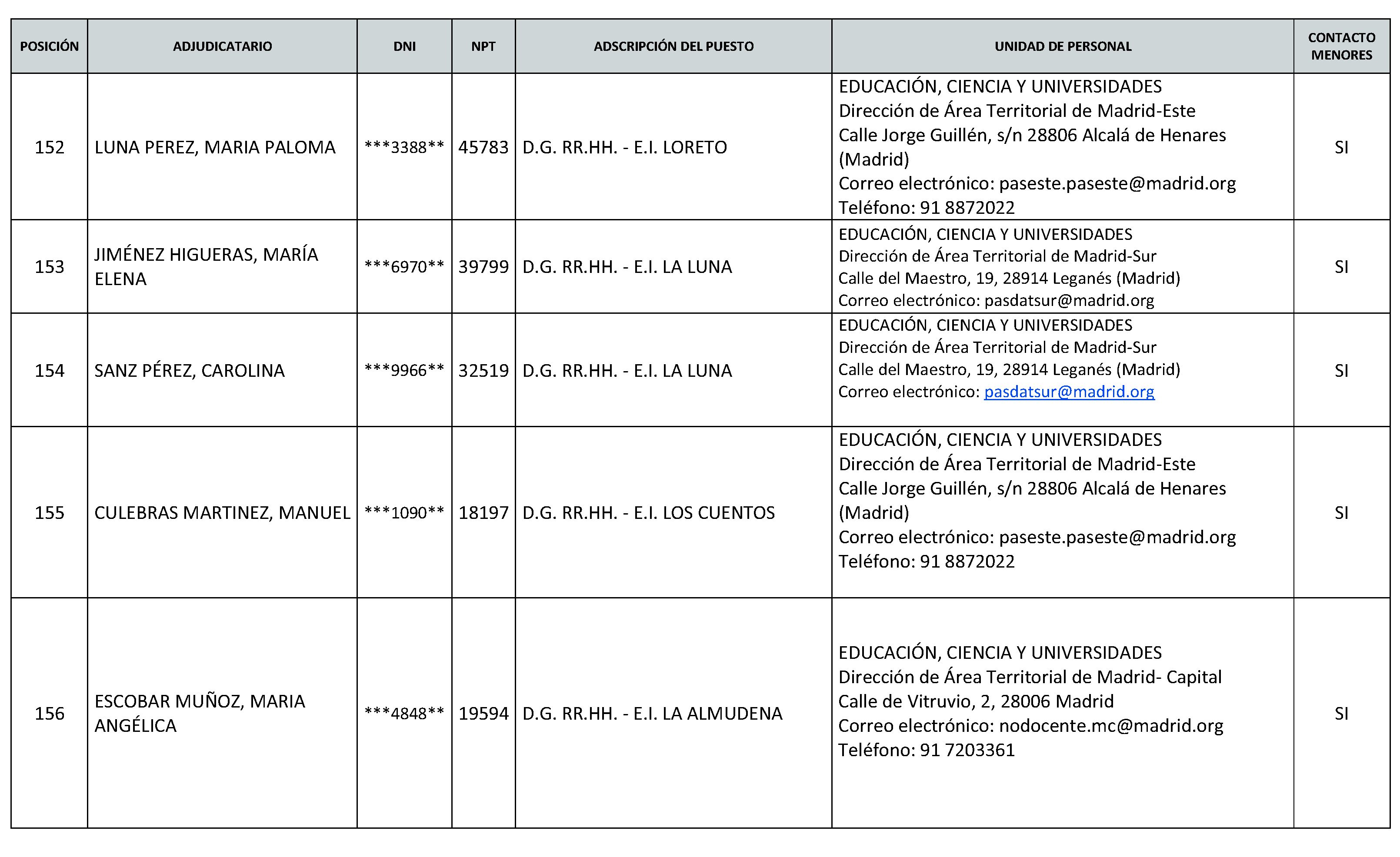 | POSICIÓN | ADJUDICATARIO | DNI | NPT | ADSCRIPCIÓN DEL PUESTO | UNIDAD DE PERSONAL | CONTACTO MENORES |
|---|---|---|---|---|---|---|
| 152 | LUNA PEREZ, MARIA PALOMA | \*\*\*3388\*\* | 45783 | D.G. RR.HH. - E.I. LORETO | EDUCACIÓN, CIENCIA Y UNIVERSIDADES Dirección de Área Territorial de Madrid-Este Calle Jorge Guillén, s/n 28806 Alcalá de Henares (Madrid) Correo electrónico: paseste.paseste@madrid.org Teléfono: 91 8872022 | SI |
| 153 | JIMÉNEZ HIGUERAS, MARÍA ELENA | \*\*\*6970\*\* | 39799 | D.G. RR.HH. - E.I. LA LUNA | EDUCACIÓN, CIENCIA Y UNIVERSIDADES Dirección de Área Territorial de Madrid-Sur Calle del Maestro, 19, 28914 Leganés (Madrid) Correo electrónico: pasdatsur@madrid.org | SI |
| 154 | SANZ PÉREZ, CAROLINA | \*\*\*9966\*\* | 32519 | D.G. RR.HH. - E.I. LA LUNA | EDUCACIÓN, CIENCIA Y UNIVERSIDADES Dirección de Área Territorial de Madrid-Sur Calle del Maestro, 19, 28914 Leganés (Madrid) Correo electrónico: pasdatsur@madrid.org | SI |
| 155 | CULEBRAS MARTINEZ, MANUEL | \*\*\*1090\*\* | 18197 | D.G. RR.HH. - E.I. LOS CUENTOS | EDUCACIÓN, CIENCIA Y UNIVERSIDADES Dirección de Área Territorial de Madrid-Este Calle Jorge Guillén, s/n 28806 Alcalá de Henares (Madrid) Correo electrónico: paseste.paseste@madrid.org Teléfono: 91 8872022 | SI |
| 156 | ESCOBAR MUÑOZ, MARIA ANGÉLICA | \*\*\*4848\*\* | 19594 | D.G. RR.HH. - E.I. LA ALMUDENA | EDUCACIÓN, CIENCIA Y UNIVERSIDADES Dirección de Área Territorial de Madrid- Capital Calle de Vitruvio, 2, 28006 Madrid Correo electrónico: nodocente.mc@madrid.org Teléfono: 91 7203361 | SI |